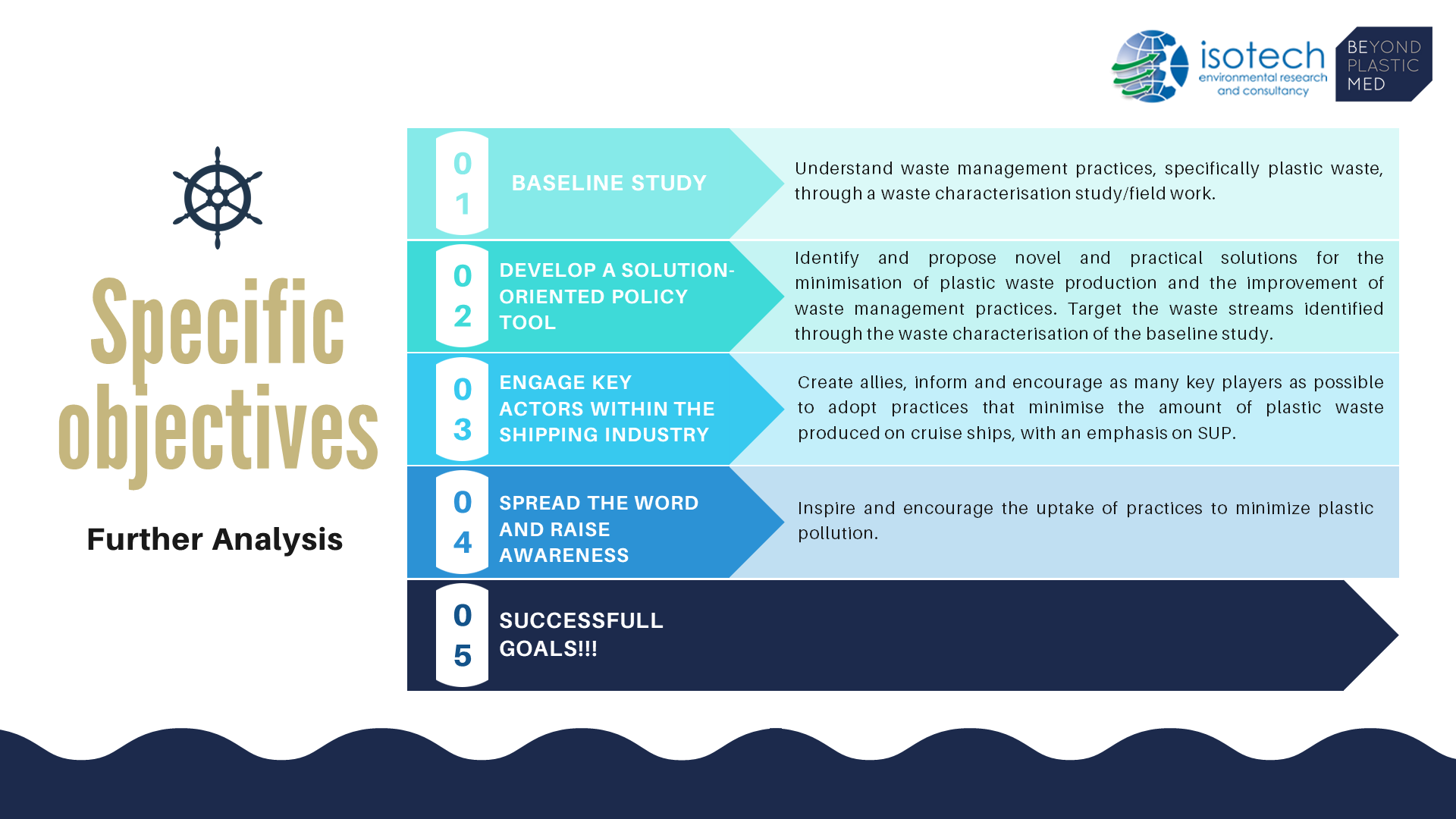 isotech
environmental research and consultancy

BEYOND PLASTIC MED

Specific objectives

Further Analysis

01 BASELINE STUDY

Understand waste management practices, specifically plastic waste, through a waste characterisation study/field work.

02 DEVELOP A SOLUTION-ORIENTED POLICY TOOL

Identify and propose novel and practical solutions for the minimisation of plastic waste production and the improvement of waste management practices. Target the waste streams identified through the waste characterisation of the baseline study.

03 ENGAGE KEY ACTORS WITHIN THE SHIPPING INDUSTRY

Create allies, inform and encourage as many key players as possible to adopt practices that minimise the amount of plastic waste produced on cruise ships, with an emphasis on SUP.

04 SPREAD THE WORD AND RAISE AWARENESS

Inspire and encourage the uptake of practices to minimize plastic pollution.

05 SUCCESSFULL GOALS!!!